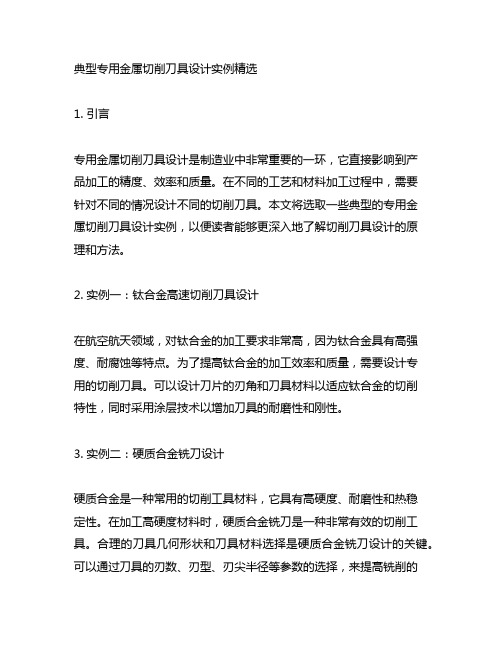 典型专用金属切削刀具设计实例精选

1. 引言

专用金属切削刀具设计是制造业中非常重要的一环，它直接影响到产品加工的精度、效率和质量。在不同的工艺和材料加工过程中，需要针对不同的情况设计不同的切削刀具。本文将选取一些典型的专用金属切削刀具设计实例，以便读者能够更深入地了解切削刀具设计的原理和方法。

2. 实例一：钛合金高速切削刀具设计

在航空航天领域，对钛合金的加工要求非常高，因为钛合金具有高强度、耐腐蚀等特点。为了提高钛合金的加工效率和质量，需要设计专用的切削刀具。可以设计刀片的刃角和刀具材料以适应钛合金的切削特性，同时采用涂层技术以增加刀具的耐磨性和刚性。

3. 实例二：硬质合金铣刀设计

硬质合金是一种常用的切削工具材料，它具有高硬度、耐磨性和热稳定性。在加工高硬度材料时，硬质合金铣刀是一种非常有效的切削工具。合理的刀具几何形状和刀具材料选择是硬质合金铣刀设计的关键。可以通过刀具的刃数、刃型、刃尖半径等参数的选择，来提高铣削的